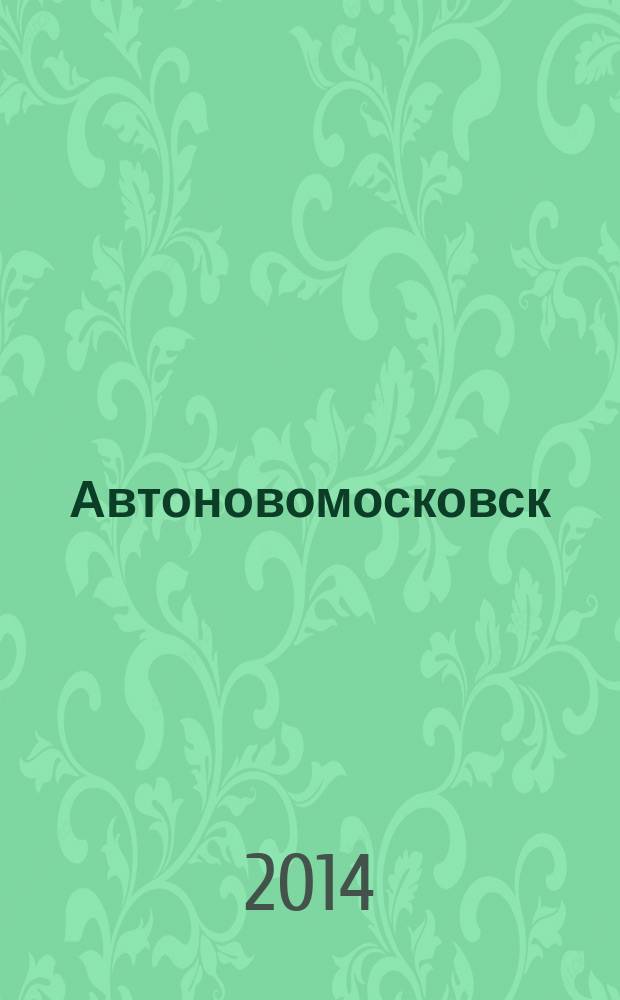 Автоновомосковск

2014